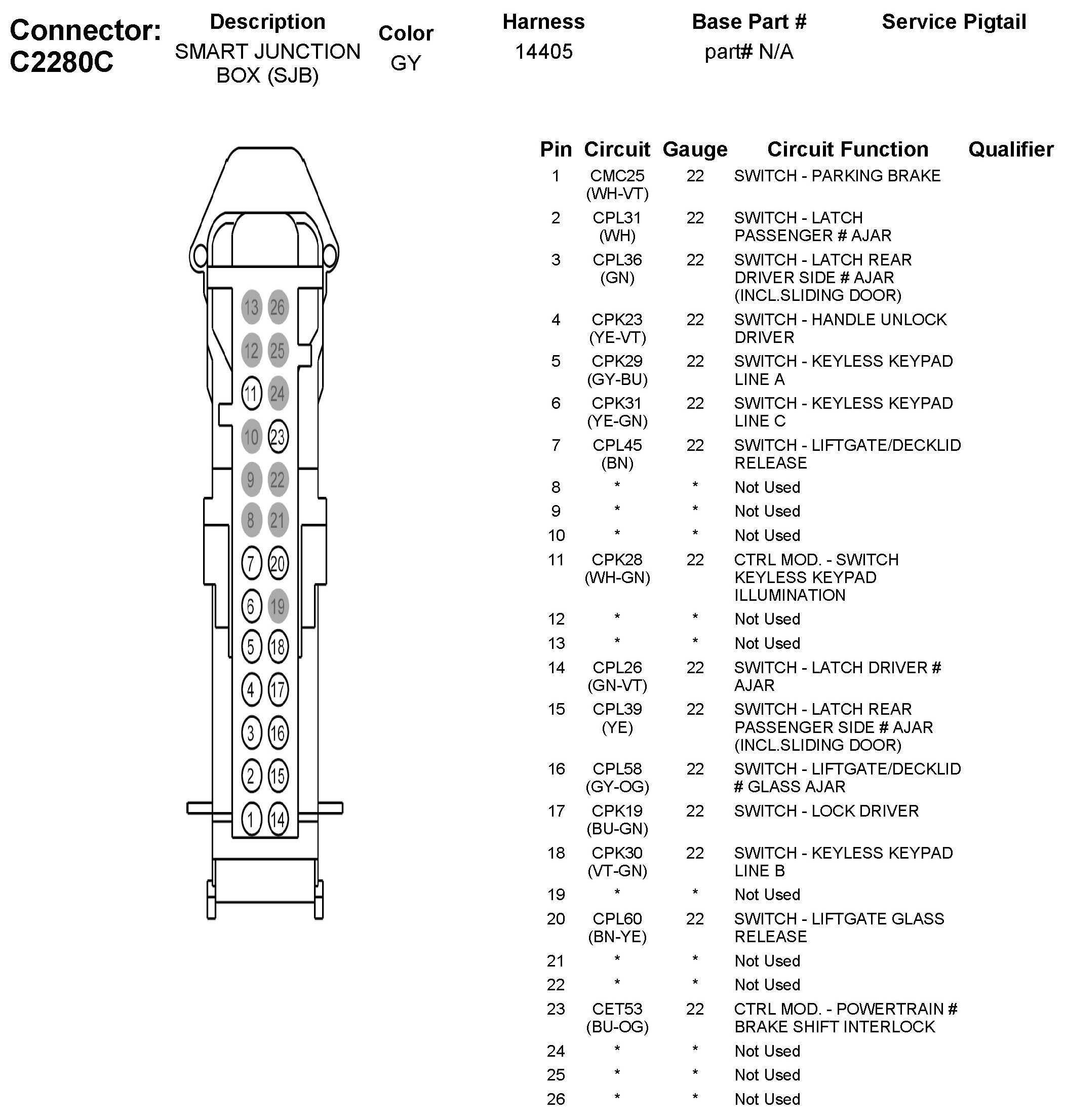 Connector: C2280C

| Description | Color | Harness | Base Part # | Service Pigtail |
|---|---|---|---|---|
| SMART JUNCTION BOX (SJB) | GY | 14405 | part# N/A | |

13 26
12 25
11 24
10 23
9 22
8 21
7 20
6 19
5 18
4 17
3 16
2 15
1 14

| Pin | Circuit | Gauge | Circuit Function | Qualifier |
|---|---|---|---|---|
| 1 | CMC25 (WH-VT) | 22 | SWITCH - PARKING BRAKE | |
| 2 | CPL31 (WH) | 22 | SWITCH - LATCH PASSENGER # AJAR | |
| 3 | CPL36 (GN) | 22 | SWITCH - LATCH REAR DRIVER SIDE # AJAR (INCL.SLIDING DOOR) | |
| 4 | CPK23 (YE-VT) | 22 | SWITCH - HANDLE UNLOCK DRIVER | |
| 5 | CPK29 (GY-BU) | 22 | SWITCH - KEYLESS KEYPAD LINE A | |
| 6 | CPK31 (YE-GN) | 22 | SWITCH - KEYLESS KEYPAD LINE C | |
| 7 | CPL45 (BN) | 22 | SWITCH - LIFTGATE/DECKLID RELEASE | |
| 8 | * | * | Not Used | |
| 9 | * | * | Not Used | |
| 10 | * | * | Not Used | |
| 11 | CPK28 (WH-GN) | 22 | CTRL MOD. - SWITCH KEYLESS KEYPAD ILLUMINATION | |
| 12 | * | * | Not Used | |
| 13 | * | * | Not Used | |
| 14 | CPL26 (GN-VT) | 22 | SWITCH - LATCH DRIVER # AJAR | |
| 15 | CPL39 (YE) | 22 | SWITCH - LATCH REAR PASSENGER SIDE # AJAR (INCL.SLIDING DOOR) | |
| 16 | CPL58 (GY-OG) | 22 | SWITCH - LIFTGATE/DECKLID # GLASS AJAR | |
| 17 | CPK19 (BU-GN) | 22 | SWITCH - LOCK DRIVER | |
| 18 | CPK30 (VT-GN) | 22 | SWITCH - KEYLESS KEYPAD LINE B | |
| 19 | * | * | Not Used | |
| 20 | CPL60 (BN-YE) | 22 | SWITCH - LIFTGATE GLASS RELEASE | |
| 21 | * | * | Not Used | |
| 22 | * | * | Not Used | |
| 23 | CET53 (BU-OG) | 22 | CTRL MOD. - POWERTRAIN # BRAKE SHIFT INTERLOCK | |
| 24 | * | * | Not Used | |
| 25 | * | * | Not Used | |
| 26 | * | * | Not Used | |